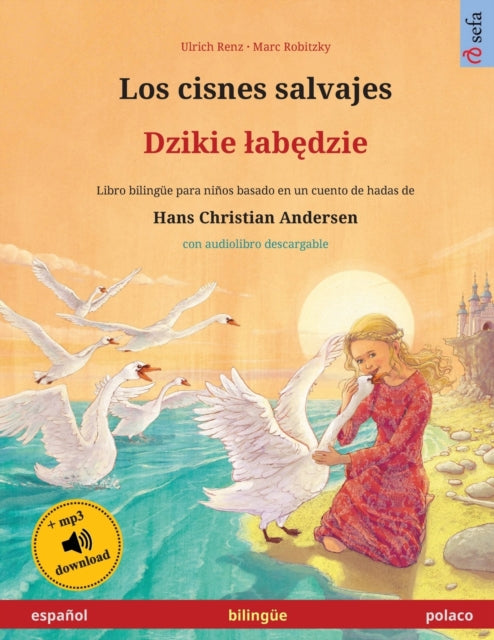 sefa

Ulrich Renz · Marc Robitzky

Los cisnes salvajes

Dzikie łabędzie

Libro bilingüe para niños basado en un cuento de hadas de

Hans Christian Andersen

con audiolibro descargable

+ mp3 download

español bilingüe polaco